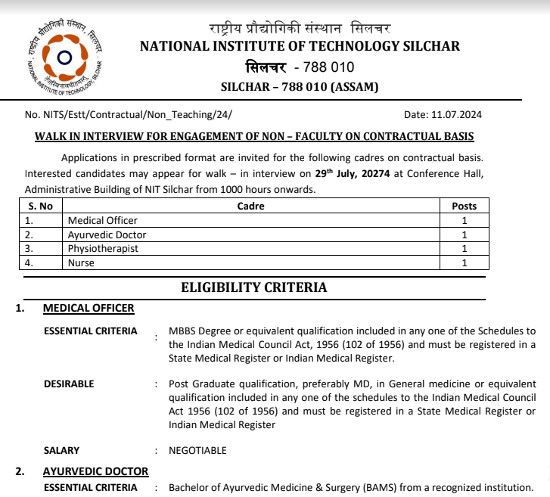 राष्ट्रीय प्रौद्योगिकी संस्थान, सिलचर
NATIONAL INSTITUTE OF TECHNOLOGY, SILCHAR

राष्ट्रीय प्रौद्योगिकी संस्थान सिलचर
NATIONAL INSTITUTE OF TECHNOLOGY SILCHAR
सिलचर - 788 010
SILCHAR – 788 010 (ASSAM)

No. NITS/Estt/Contractual/Non_Teaching/24/

Date: 11.07.2024

WALK IN INTERVIEW FOR ENGAGEMENT OF NON – FACULTY ON CONTRACTUAL BASIS

Applications in prescribed format are invited for the following cadres on contractual basis. Interested candidates may appear for walk – in interview on 29th July, 20274 at Conference Hall, Administrative Building of NIT Silchar from 1000 hours onwards.

| S. No | Cadre | Posts |
|---|---|---|
| 1. | Medical Officer | 1 |
| 2. | Ayurvedic Doctor | 1 |
| 3. | Physiotherapist | 1 |
| 4. | Nurse | 1 |

ELIGIBILITY CRITERIA

1. MEDICAL OFFICER

ESSENTIAL CRITERIA : MBBS Degree or equivalent qualification included in any one of the Schedules to the Indian Medical Council Act, 1956 (102 of 1956) and must be registered in a State Medical Register or Indian Medical Register.

DESIRABLE : Post Graduate qualification, preferably MD, in General medicine or equivalent qualification included in any one of the schedules to the Indian Medical Council Act 1956 (102 of 1956) and must be registered in a State Medical Register or Indian Medical Register

SALARY : NEGOTIABLE

2. AYURVEDIC DOCTOR

ESSENTIAL CRITERIA : Bachelor of Ayurvedic Medicine & Surgery (BAMS) from a recognized institution.